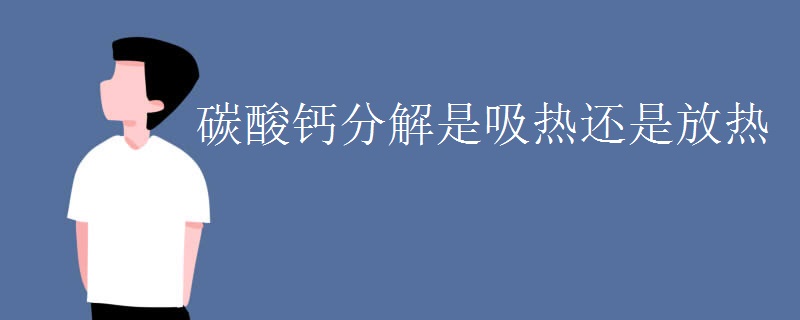 碳酸钙分解是吸热还是放热